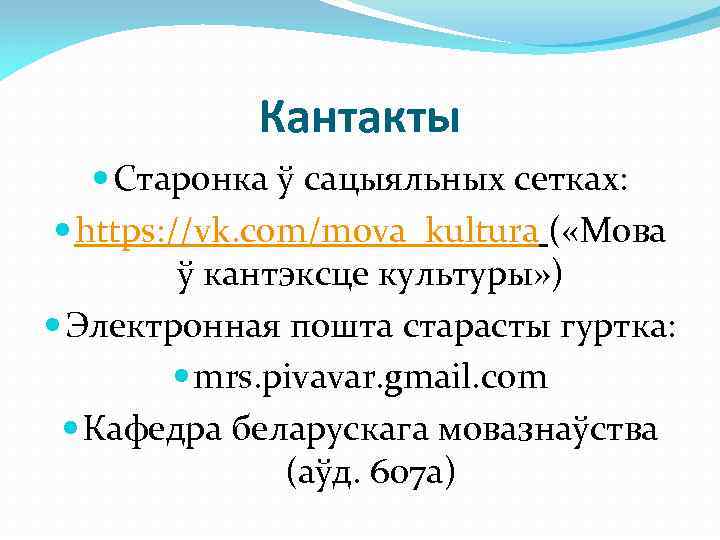 Кантакты

Старонка ў сацыяльных сетках:

https://vk.com/mova_kultura («Мова ў кантэксце культуры»)

Электронная пошта старасты гуртка:

mrs.pivavar.gmail.com

Кафедра беларускага мовазнаўства (аўд. 607а)